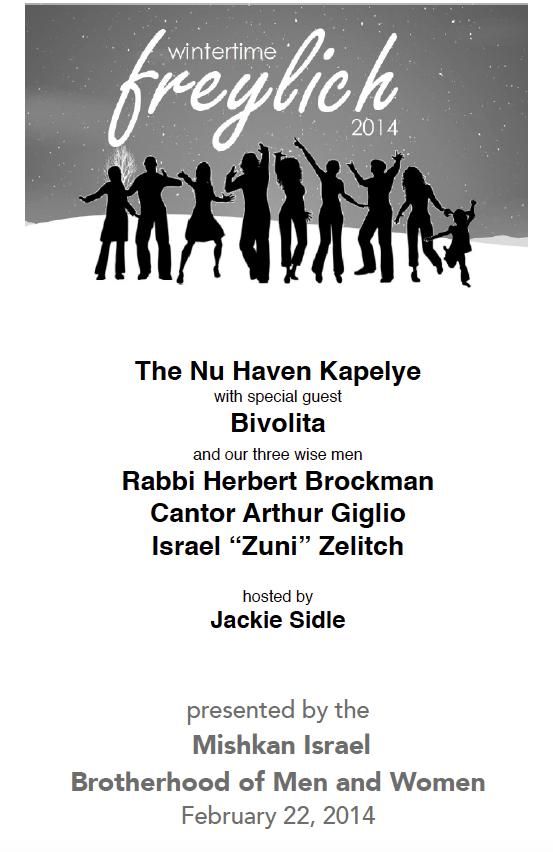 wintertime
freylich
2014

The Nu Haven Kapelye
with special guest
Bivolita
and our three wise men
Rabbi Herbert Brockman
Cantor Arthur Giglio
Israel "Zuni" Zelitch

hosted by
Jackie Sidle

presented by the
Mishkan Israel
Brotherhood of Men and Women
February 22, 2014